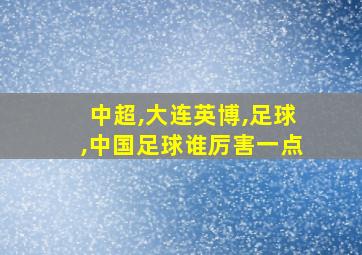 中超,大连英博,足球,中国足球谁厉害一点